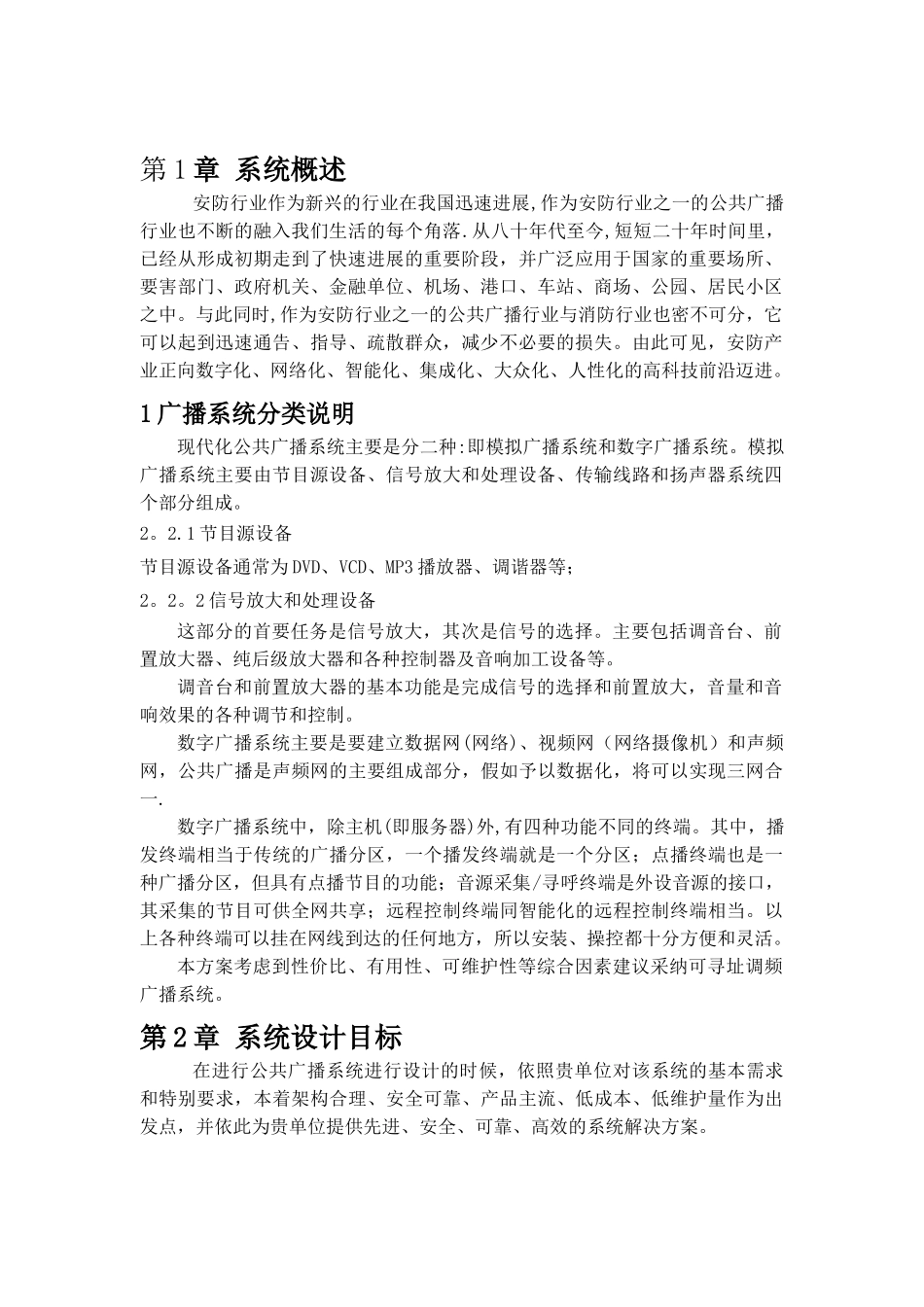 第1章 系统概述

安防行业作为新兴的行业在我国迅速进展,作为安防行业之一的公共广播行业也不断的融入我们生活的每个角落.从八十年代至今,短短二十年时间里，已经从形成初期走到了快速进展的重要阶段，并广泛应用于国家的重要场所、要害部门、政府机关、金融单位、机场、港口、车站、商场、公园、居民小区之中。与此同时,作为安防行业之一的公共广播行业与消防行业也密不可分，它可以起到迅速通告、指导、疏散群众，减少不必要的损失。由此可见，安防产业正向数字化、网络化、智能化、集成化、大众化、人性化的高科技前沿迈进。

1广播系统分类说明

现代化公共广播系统主要是分二种:即模拟广播系统和数字广播系统。模拟广播系统主要由节目源设备、信号放大和处理设备、传输线路和扬声器系统四个部分组成。

2。2.1节目源设备

节目源设备通常为DVD、VCD、MP3播放器、调谐器等;

2。2。2信号放大和处理设备

这部分的首要任务是信号放大，其次是信号的选择。主要包括调音台、前置放大器、纯后级放大器和各种控制器及音响加工设备等。

调音台和前置放大器的基本功能是完成信号的选择和前置放大，音量和音响效果的各种调节和控制。

数字广播系统主要是要建立数据网(网络)、视频网（网络摄像机）和声频网，公共广播是声频网的主要组成部分，假如予以数据化，将可以实现三网合一.

数字广播系统中，除主机(即服务器)外,有四种功能不同的终端。其中，播发终端相当于传统的广播分区，一个播发终端就是一个分区；点播终端也是一种广播分区，但具有点播节目的功能；音源采集/寻呼终端是外设音源的接口，其采集的节目可供全网共享；远程控制终端同智能化的远程控制终端相当。以上各种终端可以挂在网线到达的任何地方，所以安装、操控都十分方便和灵活。

本方案考虑到性价比、有用性、可维护性等综合因素建议采纳可寻址调频广播系统。

第2章 系统设计目标

在进行公共广播系统进行设计的时候，依照贵单位对该系统的基本需求和特别要求，本着架构合理、安全可靠、产品主流、低成本、低维护量作为出发点，并依此为贵单位提供先进、安全、可靠、高效的系统解决方案。